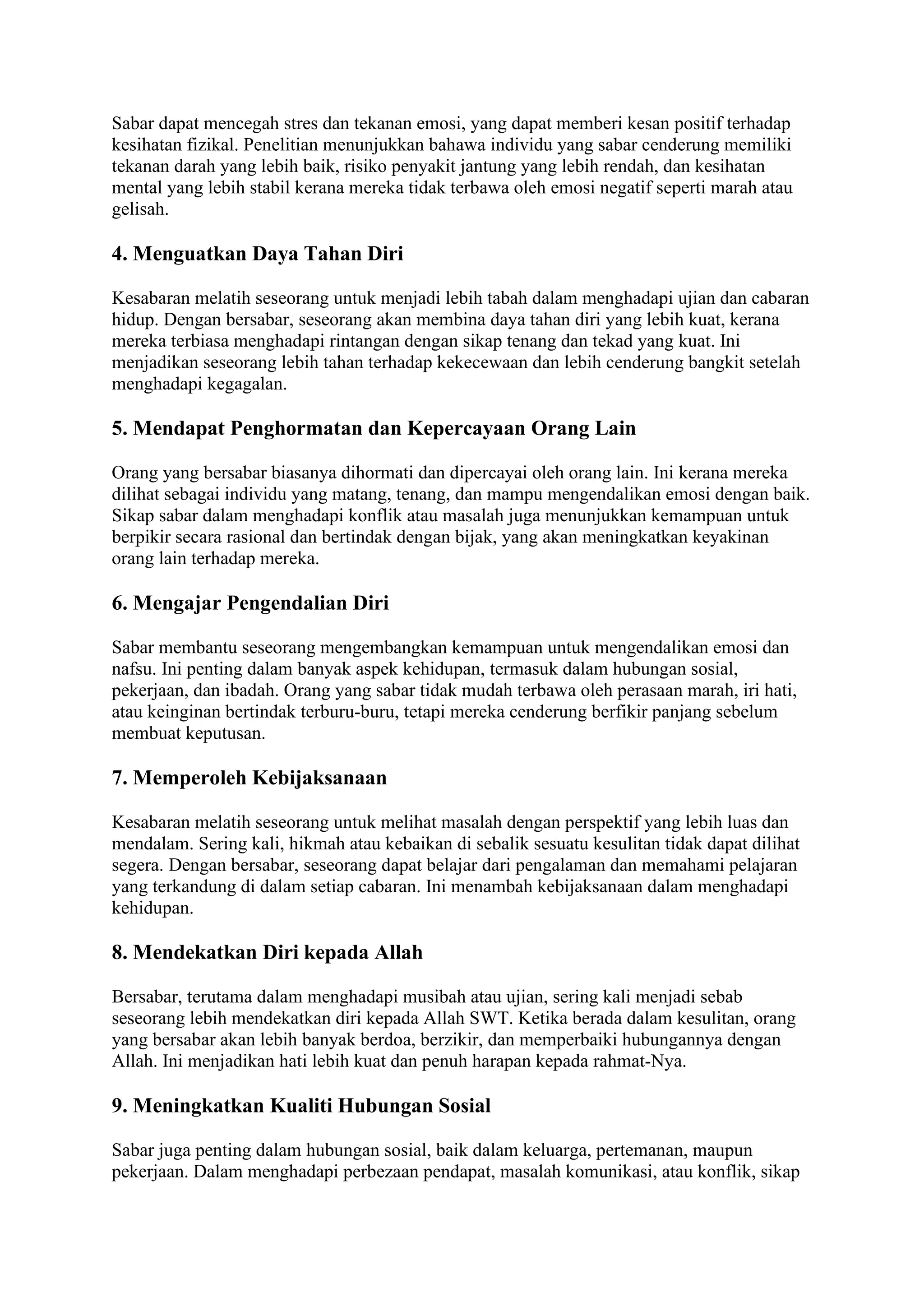 Sabar dapat mencegah stres dan tekanan emosi, yang dapat memberi kesan positif terhadap kesihatan fizikal. Penelitian menunjukkan bahawa individu yang sabar cenderung memiliki tekanan darah yang lebih baik, risiko penyakit jantung yang lebih rendah, dan kesihatan mental yang lebih stabil kerana mereka tidak terbawa oleh emosi negatif seperti marah atau gelisah.

4. Menguatkan Daya Tahan Diri

Kesabaran melatih seseorang untuk menjadi lebih tabah dalam menghadapi ujian dan cabaran hidup. Dengan bersabar, seseorang akan membina daya tahan diri yang lebih kuat, kerana mereka terbiasa menghadapi rintangan dengan sikap tenang dan tekad yang kuat. Ini menjadikan seseorang lebih tahan terhadap kekecewaan dan lebih cenderung bangkit setelah menghadapi kegagalan.

5. Mendapat Penghormatan dan Kepercayaan Orang Lain

Orang yang bersabar biasanya dihormati dan dipercayai oleh orang lain. Ini kerana mereka dilihat sebagai individu yang matang, tenang, dan mampu mengendalikan emosi dengan baik. Sikap sabar dalam menghadapi konflik atau masalah juga menunjukkan kemampuan untuk berpikir secara rasional dan bertindak dengan bijak, yang akan meningkatkan keyakinan orang lain terhadap mereka.

6. Mengajar Pengendalian Diri

Sabar membantu seseorang mengembangkan kemampuan untuk mengendalikan emosi dan nafsu. Ini penting dalam banyak aspek kehidupan, termasuk dalam hubungan sosial, pekerjaan, dan ibadah. Orang yang sabar tidak mudah terbawa oleh perasaan marah, iri hati, atau keinginan bertindak terburu-buru, tetapi mereka cenderung berfikir panjang sebelum membuat keputusan.

7. Memperoleh Kebijaksanaan

Kesabaran melatih seseorang untuk melihat masalah dengan perspektif yang lebih luas dan mendalam. Sering kali, hikmah atau kebaikan di sebalik sesuatu kesulitan tidak dapat dilihat segera. Dengan bersabar, seseorang dapat belajar dari pengalaman dan memahami pelajaran yang terkandung di dalam setiap cabaran. Ini menambah kebijaksanaan dalam menghadapi kehidupan.

8. Mendekatkan Diri kepada Allah

Bersabar, terutama dalam menghadapi musibah atau ujian, sering kali menjadi sebab seseorang lebih mendekatkan diri kepada Allah SWT. Ketika berada dalam kesulitan, orang yang bersabar akan lebih banyak berdoa, berzikir, dan memperbaiki hubungannya dengan Allah. Ini menjadikan hati lebih kuat dan penuh harapan kepada rahmat-Nya.

9. Meningkatkan Kualiti Hubungan Sosial

Sabar juga penting dalam hubungan sosial, baik dalam keluarga, pertemanan, maupun pekerjaan. Dalam menghadapi perbezaan pendapat, masalah komunikasi, atau konflik, sikap